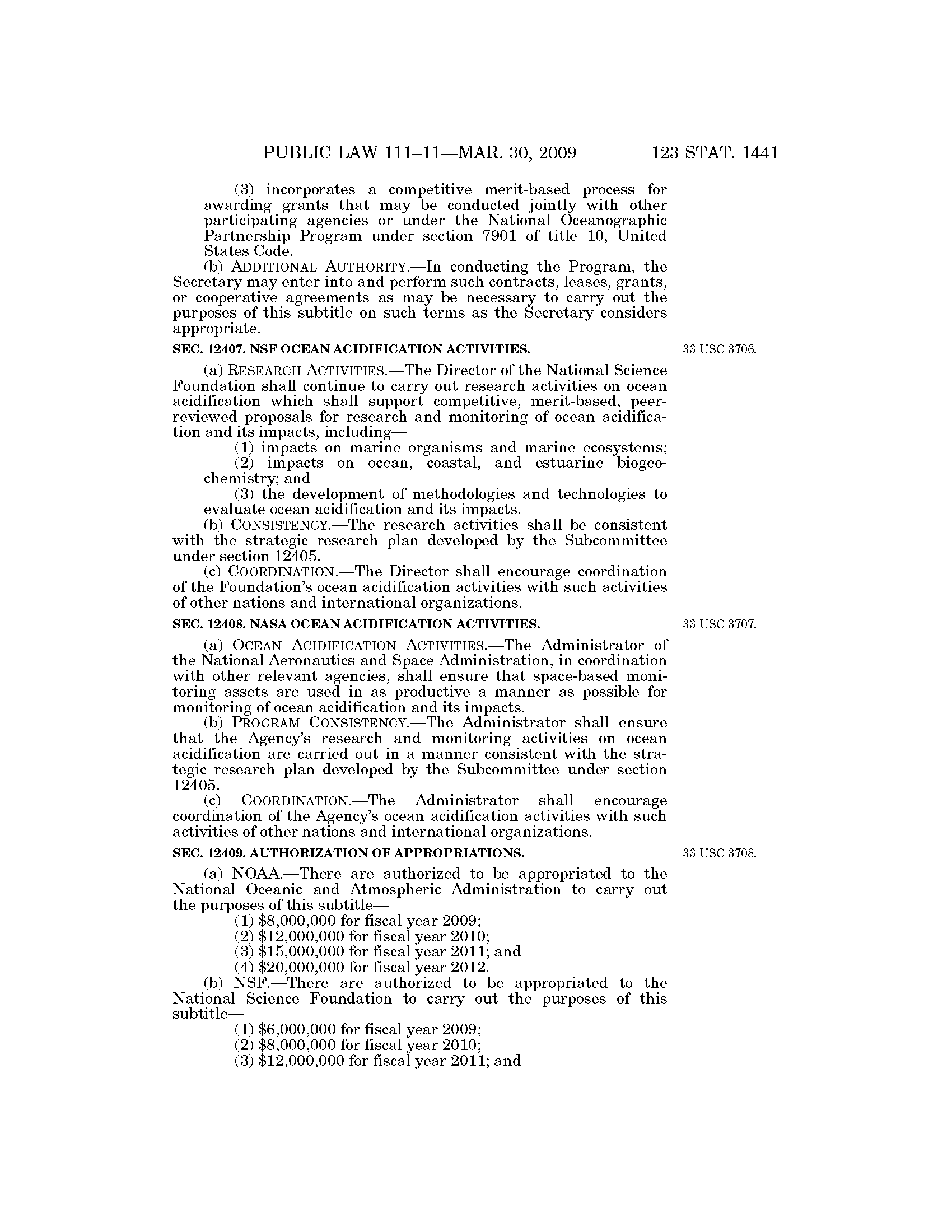 PUBLIC LAW 111–11—MAR. 30, 2009 123 STAT. 1441

(3) incorporates a competitive merit-based process for awarding grants that may be conducted jointly with other participating agencies or under the National Oceanographic Partnership Program under section 7901 of title 10, United States Code.

(b) ADDITIONAL AUTHORITY.—In conducting the Program, the Secretary may enter into and perform such contracts, leases, grants, or cooperative agreements as may be necessary to carry out the purposes of this subtitle on such terms as the Secretary considers appropriate.

SEC. 12407. NSF OCEAN ACIDIFICATION ACTIVITIES.

33 USC 3706.

(a) RESEARCH ACTIVITIES.—The Director of the National Science Foundation shall continue to carry out research activities on ocean acidification which shall support competitive, merit-based, peer-reviewed proposals for research and monitoring of ocean acidification and its impacts, including—

(1) impacts on marine organisms and marine ecosystems;

(2) impacts on ocean, coastal, and estuarine biogeochemistry; and

(3) the development of methodologies and technologies to evaluate ocean acidification and its impacts.

(b) CONSISTENCY.—The research activities shall be consistent with the strategic research plan developed by the Subcommittee under section 12405.

(c) COORDINATION.—The Director shall encourage coordination of the Foundation's ocean acidification activities with such activities of other nations and international organizations.

SEC. 12408. NASA OCEAN ACIDIFICATION ACTIVITIES.

33 USC 3707.

(a) OCEAN ACIDIFICATION ACTIVITIES.—The Administrator of the National Aeronautics and Space Administration, in coordination with other relevant agencies, shall ensure that space-based monitoring assets are used in as productive a manner as possible for monitoring of ocean acidification and its impacts.

(b) PROGRAM CONSISTENCY.—The Administrator shall ensure that the Agency's research and monitoring activities on ocean acidification are carried out in a manner consistent with the strategic research plan developed by the Subcommittee under section 12405.

(c) COORDINATION.—The Administrator shall encourage coordination of the Agency's ocean acidification activities with such activities of other nations and international organizations.

SEC. 12409. AUTHORIZATION OF APPROPRIATIONS.

33 USC 3708.

(a) NOAA.—There are authorized to be appropriated to the National Oceanic and Atmospheric Administration to carry out the purposes of this subtitle—

(1) \$8,000,000 for fiscal year 2009;

(2) \$12,000,000 for fiscal year 2010;

(3) \$15,000,000 for fiscal year 2011; and

(4) \$20,000,000 for fiscal year 2012.

(b) NSF.—There are authorized to be appropriated to the National Science Foundation to carry out the purposes of this subtitle—

(1) \$6,000,000 for fiscal year 2009;

(2) \$8,000,000 for fiscal year 2010;

(3) \$12,000,000 for fiscal year 2011; and